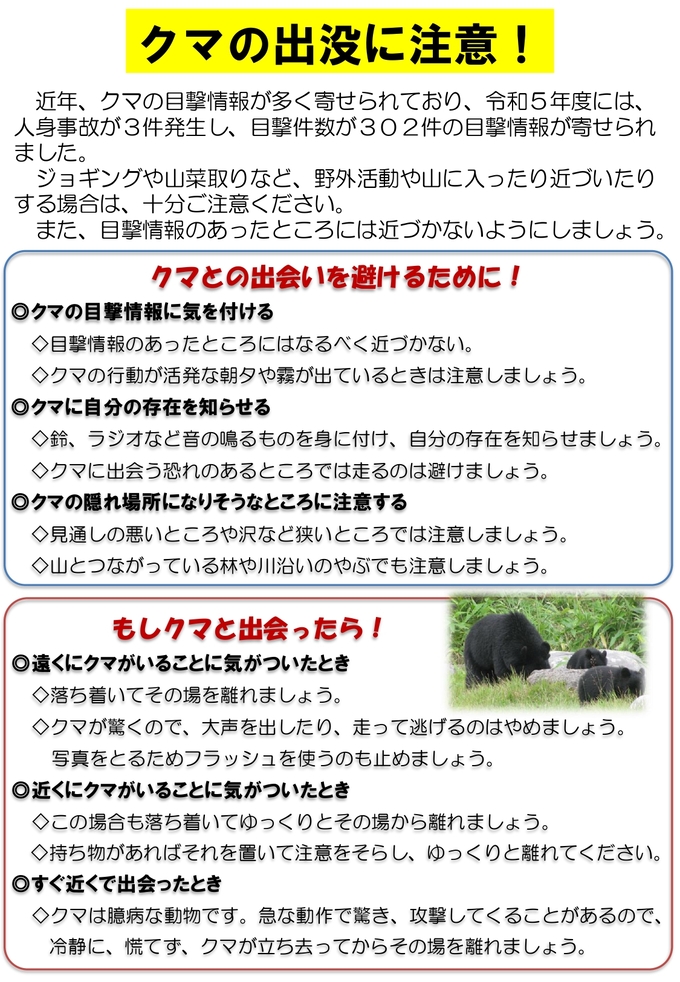 クマの出没に注意！

近年、クマの目撃情報が多く寄せられており、令和５年度には、人身事故が３件発生し、目撃件数が３０２件の目撃情報が寄せられました。

ジョギングや山菜取りなど、野外活動や山に入ったり近づいたりする場合は、十分ご注意ください。

また、目撃情報のあったところには近づかないようにしましょう。

クマとの出会いを避けるために！

◎クマの目撃情報に気を付ける

◇目撃情報のあったところにはなるべく近づかない。

◇クマの行動が活発な朝夕や霧が出ているときは注意しましょう。

◎クマに自分の存在を知らせる

◇鈴、ラジオなど音の鳴るものを身に付け、自分の存在を知らせましょう。

◇クマに出会う恐れのあるところでは走るのは避けましょう。

◎クマの隠れ場所になりそうなところに注意する

◇見通しの悪いところや沢など狭いところでは注意しましょう。

◇山とつながっている林や川沿いのやぶでも注意しましょう。

もしクマと出会ったら！

◎遠くにクマがいることに気がついたとき

◇落ち着いてその場を離れましょう。

◇クマが驚くので、大声を出したり、走って逃げるのはやめましょう。写真をとるためフラッシュを使うのも止めましょう。

◎近くにクマがいることに気がついたとき

◇この場合も落ち着いてゆっくりとその場から離れましょう。

◇持ち物があればそれを置いて注意をそらし、ゆっくりと離れてください。

◎すぐ近くで出会ったとき

◇クマは臆病な動物です。急な動作で驚き、攻撃してくることがあるので、冷静に、慌てず、クマが立ち去ってからその場を離れましょう。